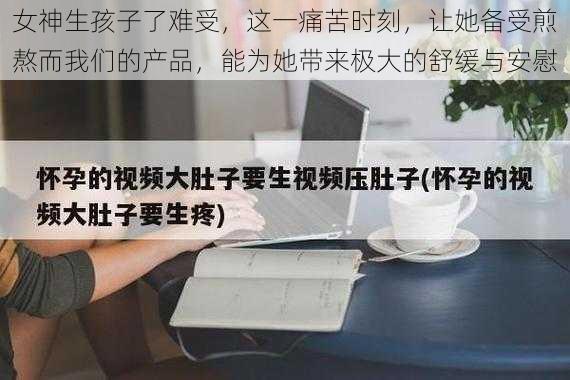 女神生孩子了难受，这一痛苦时刻，让她备受煎熬而我们的产品，能为她带来极大的舒缓与安慰

怀孕的视频大肚子要生视频压肚子(怀孕的视频大肚子要生疼)